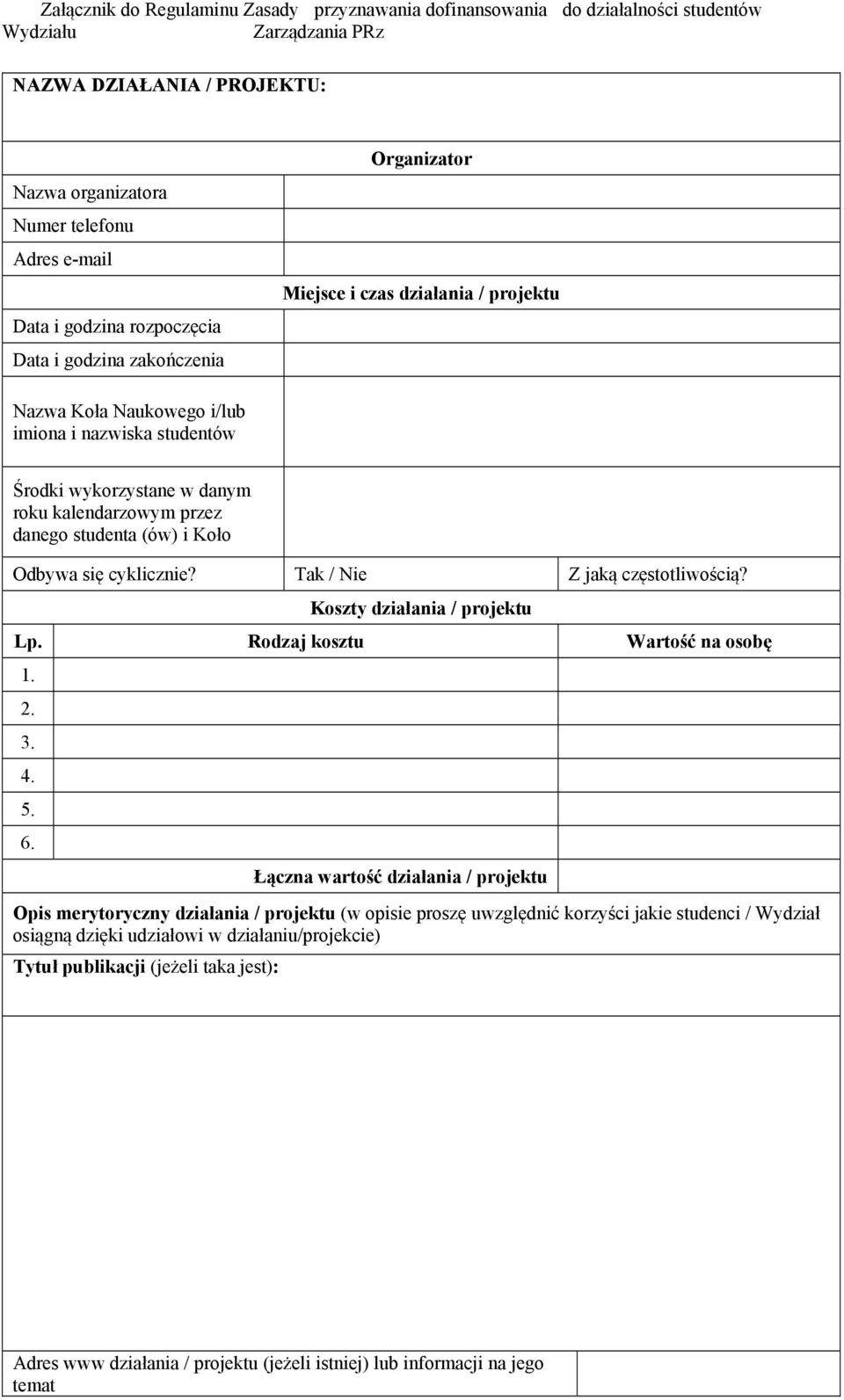 Załącznik do Regulaminu Zasady przyznawania dofinansowania do działalności studentów Wydziału Zarządzania PRz

NAZWA DZIAŁANIA / PROJEKTU:

Organizator

Nazwa organizatora

Numer telefonu

Adres e-mail

Miejsce i czas działania / projektu

Data i godzina rozpoczęcia

Data i godzina zakończenia

Nazwa Koła Naukowego i/lub imiona i nazwiska studentów

Środki wykorzystane w danym roku kalendarzowym przez danego studenta (ów) i Koło

Odbywa się cyklicznie? Tak / Nie Z jaką częstotliwością?

Koszty działania / projektu

| Lp. | Rodzaj kosztu | Wartość na osobę |
|---|---|---|
| 1. | | |
| 2. | | |
| 3. | | |
| 4. | | |
| 5. | | |
| 6. | | |
| | Łączna wartość działania / projektu | |

Opis merytoryczny działania / projektu (w opisie proszę uwzględnić korzyści jakie studenci / Wydział osiągną dzięki udziałowi w działaniu/projekcie)

Tytuł publikacji (jeżeli taka jest):

Adres www działania / projektu (jeżeli istniej) lub informacji na jego temat